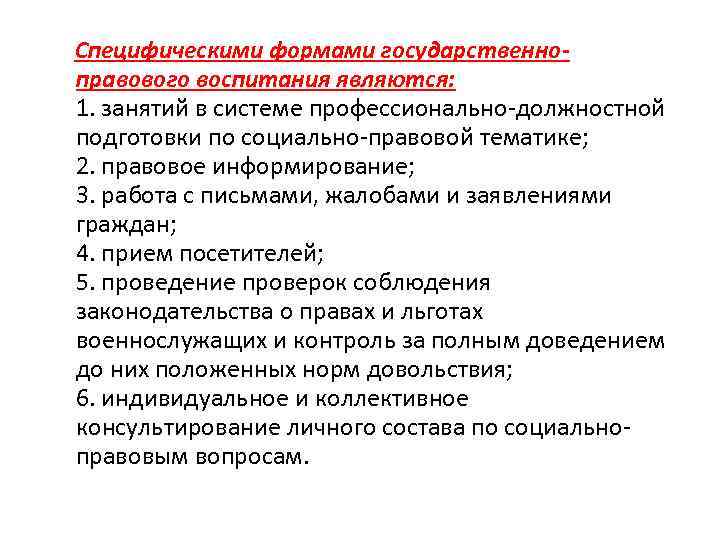 Специфическими формами государственно-правового воспитания являются:
1. занятий в системе профессионально-должностной подготовки по социально-правовой тематике;
2. правовое информирование;
3. работа с письмами, жалобами и заявлениями граждан;
4. прием посетителей;
5. проведение проверок соблюдения законодательства о правах и льготах военнослужащих и контроль за полным доведением до них положенных норм довольствия;
6. индивидуальное и коллективное консультирование личного состава по социально-правовым вопросам.